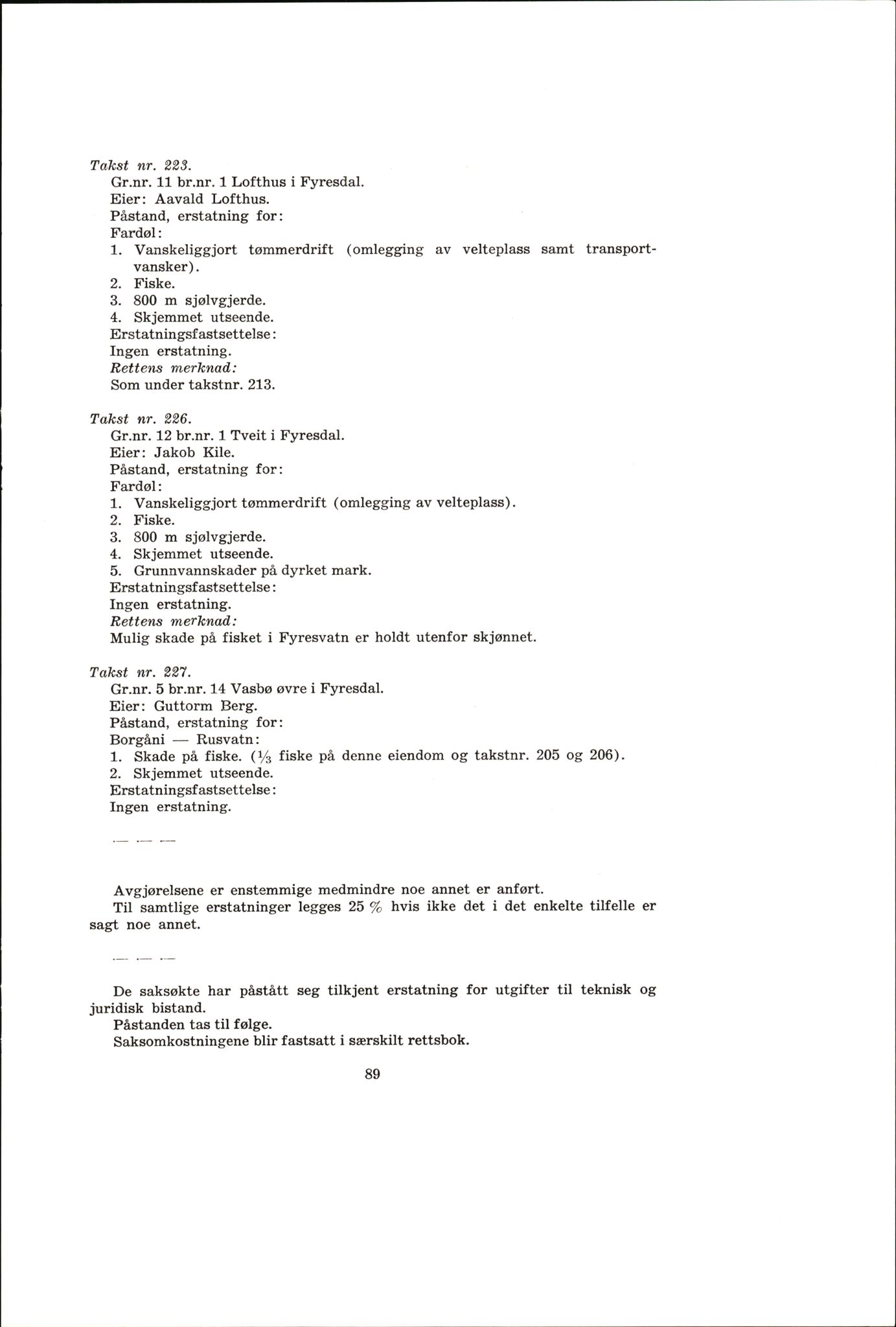 Takst nr. 223.
Gr.nr. 11 br.nr. 1 Lofthus i Fyresdal.
Eier: Aavald Lofthus.
Påstand, erstatning for:
Fardøl:
1. Vanskeliggjort tømmerdrift (omlegging av velteplass samt transportvansker).
2. Fiske.
3. 800 m sjølvgjerde.
4. Skjemmet utseende.
Erstatningsfastsettelse:
Ingen erstatning.
Rettens merknad:
Som under takstnr. 213.

Takst nr. 226.
Gr.nr. 12 br.nr. 1 Tveit i Fyresdal.
Eier: Jakob Kile.
Påstand, erstatning for:
Fardøl:
1. Vanskeliggjort tømmerdrift (omlegging av velteplass).
2. Fiske.
3. 800 m sjølvgjerde.
4. Skjemmet utseende.
5. Grunnvannskader på dyrket mark.
Erstatningsfastsettelse:
Ingen erstatning.
Rettens merknad:
Mulig skade på fisket i Fyresvatn er holdt utenfor skjønnet.

Takst nr. 227.
Gr.nr. 5 br.nr. 14 Vasbø øvre i Fyresdal.
Eier: Guttorm Berg.
Påstand, erstatning for:
Borgåni — Rusvatn:
1. Skade på fiske. ($\frac{1}{3}$ fiske på denne eiendom og takstnr. 205 og 206).
2. Skjemmet utseende.
Erstatningsfastsettelse:
Ingen erstatning.

— — —

Avgjørelsene er enstemmige medmindre noe annet er anført.
Til samtlige erstatninger legges 25 % hvis ikke det i det enkelte tilfelle er sagt noe annet.

— — —

De saksøkte har påstått seg tilkjent erstatning for utgifter til teknisk og juridisk bistand.
Påstanden tas til følge.
Saksomkostningene blir fastsatt i særskilt rettsbok.

89